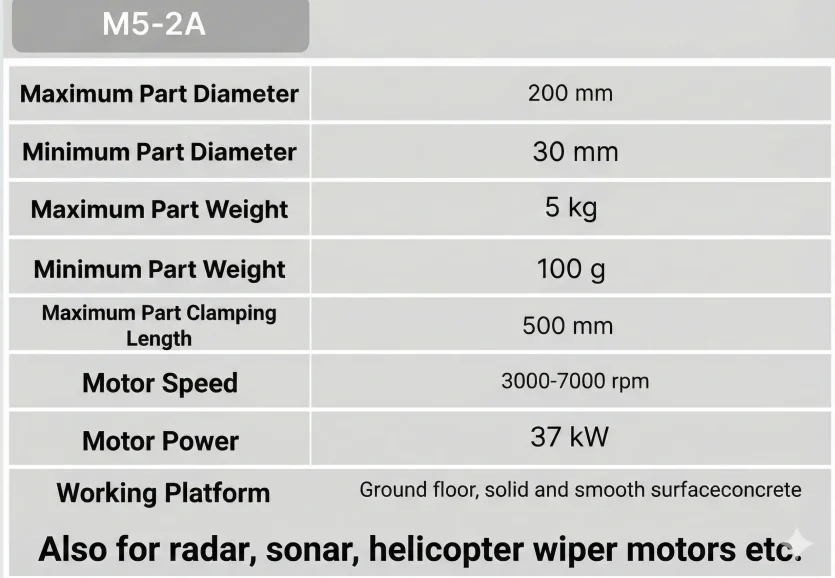 M5-2A

| Maximum Part Diameter | 200 mm |
|---|---|
| Minimum Part Diameter | 30 mm |
| Maximum Part Weight | 5 kg |
| Minimum Part Weight | 100 g |
| Maximum Part Clamping Length | 500 mm |
| Motor Speed | 3000-7000 rpm |
| Motor Power | 37 kW |
| Working Platform | Ground floor, solid and smooth surfaceconcrete |

Also for radar, sonar, helicopter wiper motors etc.